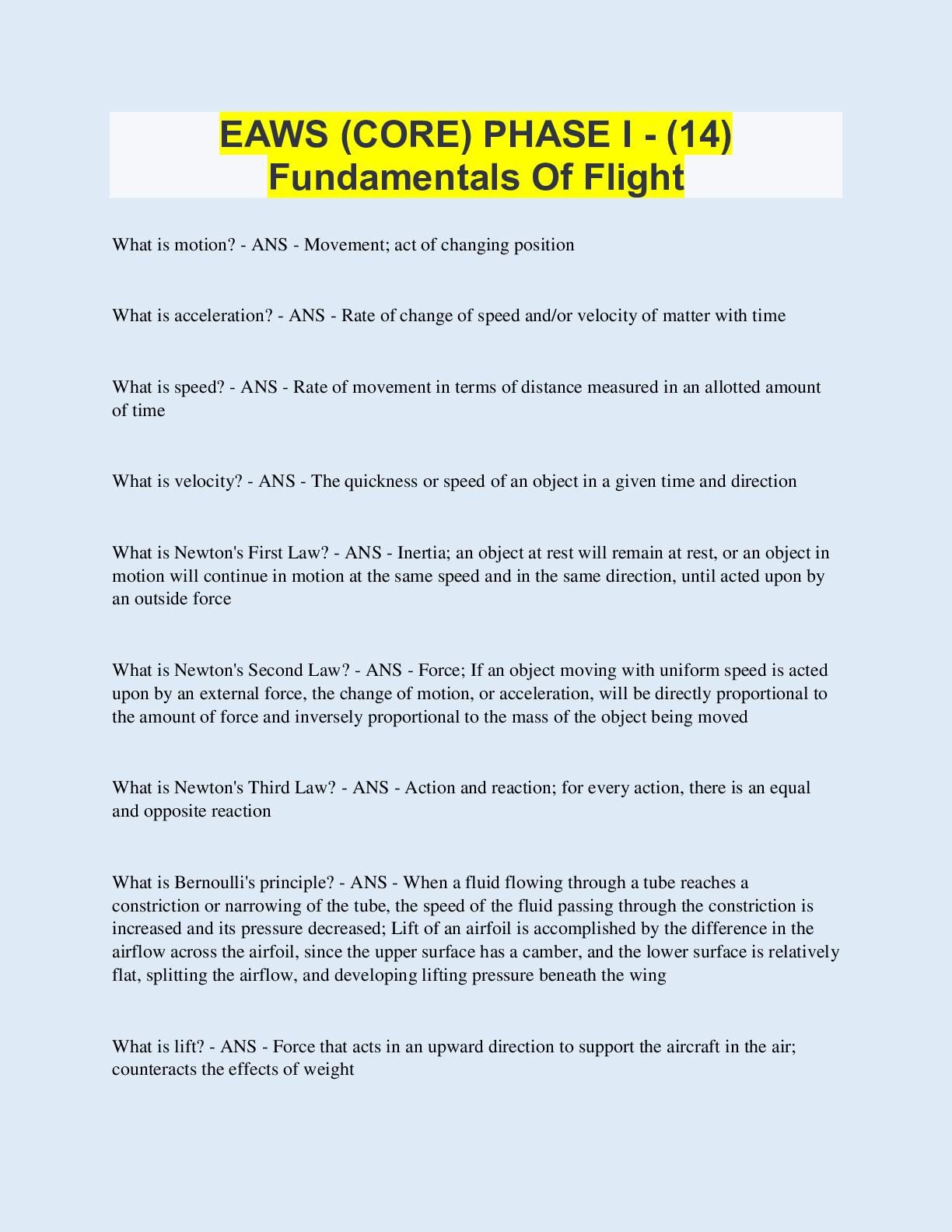 EAWS (CORE) PHASE I - (14) Fundamentals Of Flight

What is motion? - ANS - Movement; act of changing position

What is acceleration? - ANS - Rate of change of speed and/or velocity of matter with time

What is speed? - ANS - Rate of movement in terms of distance measured in an allotted amount of time

What is velocity? - ANS - The quickness or speed of an object in a given time and direction

What is Newton's First Law? - ANS - Inertia; an object at rest will remain at rest, or an object in motion will continue in motion at the same speed and in the same direction, until acted upon by an outside force

What is Newton's Second Law? - ANS - Force; If an object moving with uniform speed is acted upon by an external force, the change of motion, or acceleration, will be directly proportional to the amount of force and inversely proportional to the mass of the object being moved

What is Newton's Third Law? - ANS - Action and reaction; for every action, there is an equal and opposite reaction

What is Bernoulli's principle? - ANS - When a fluid flowing through a tube reaches a constriction or narrowing of the tube, the speed of the fluid passing through the constriction is increased and its pressure decreased; Lift of an airfoil is accomplished by the difference in the airflow across the airfoil, since the upper surface has a camber, and the lower surface is relatively flat, splitting the airflow, and developing lifting pressure beneath the wing

What is lift? - ANS - Force that acts in an upward direction to support the aircraft in the air; counteracts the effects of weight